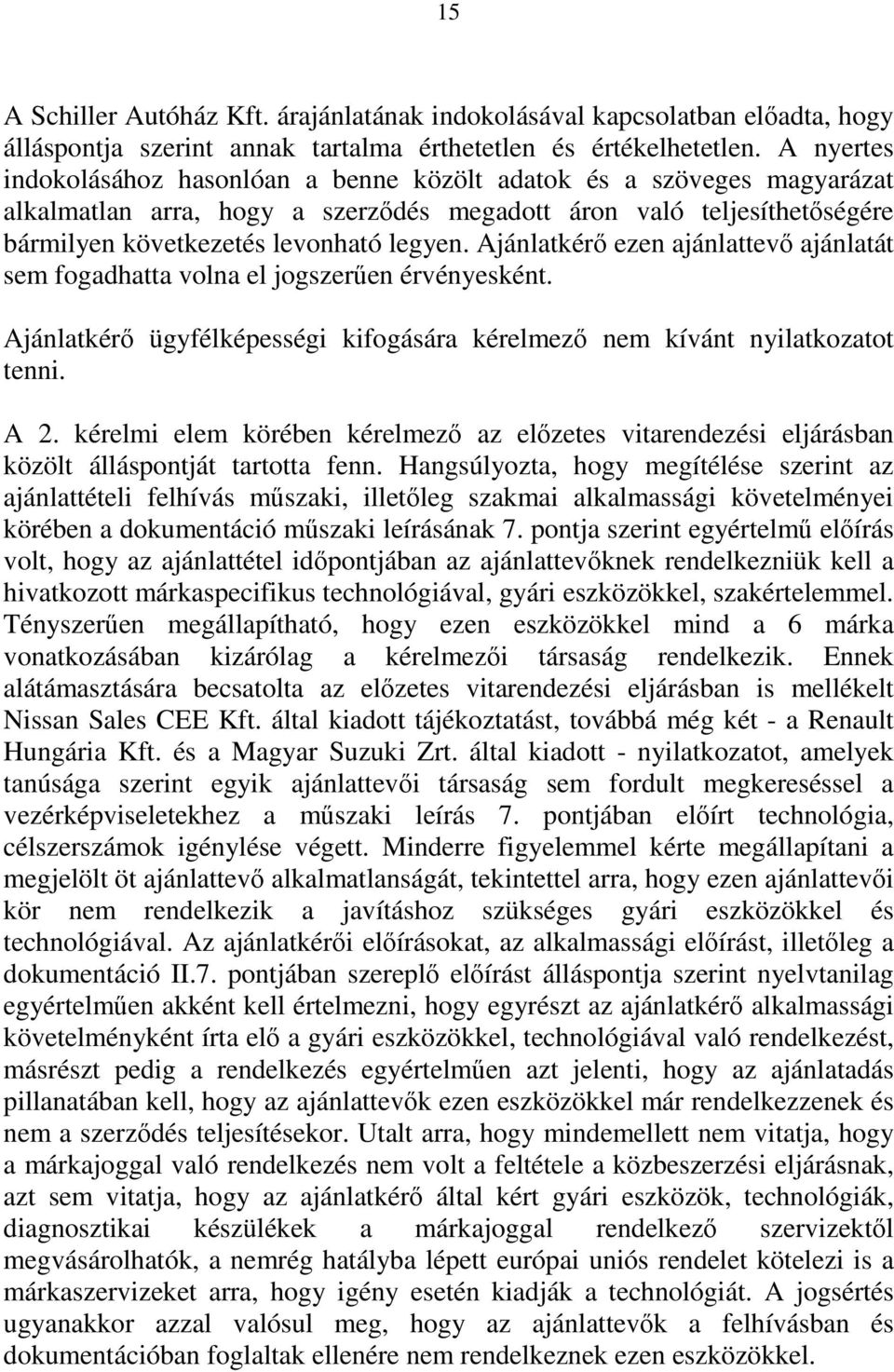 15

A Schiller Autóház Kft. árajánlatának indokolásával kapcsolatban előadta, hogy álláspontja szerint annak tartalma érthetetlen és értékelhetetlen. A nyertes indokolásához hasonlóan a benne közölt adatok és a szöveges magyarázat alkalmatlan arra, hogy a szerződés megadott áron való teljesíthetőségére bármilyen következetés levonható legyen. Ajánlatkérő ezen ajánlattevő ajánlatát sem fogadhatta volna el jogszerűen érvényesként.

Ajánlatkérő ügyfélképességi kifogására kérelmező nem kívánt nyilatkozatot tenni.

A 2. kérelmi elem körében kérelmező az előzetes vitarendezési eljárásban közölt álláspontját tartotta fenn. Hangsúlyozta, hogy megítélése szerint az ajánlattételi felhívás műszaki, illetőleg szakmai alkalmassági követelményei körében a dokumentáció műszaki leírásának 7. pontja szerint egyértelmű előírás volt, hogy az ajánlattétel időpontjában az ajánlattevőknek rendelkezniük kell a hivatkozott márkaspecifikus technológiával, gyári eszközökkel, szakértelemmel. Tényszerűen megállapítható, hogy ezen eszközökkel mind a 6 márka vonatkozásában kizárólag a kérelmezői társaság rendelkezik. Ennek alátámasztására becsatolta az előzetes vitarendezési eljárásban is mellékelt Nissan Sales CEE Kft. által kiadott tájékoztatást, továbbá még két - a Renault Hungária Kft. és a Magyar Suzuki Zrt. által kiadott - nyilatkozatot, amelyek tanúsága szerint egyik ajánlattevői társaság sem fordult megkereséssel a vezérképviseletekhez a műszaki leírás 7. pontjában előírt technológia, célszerszámok igénylése végett. Minderre figyelemmel kérte megállapítani a megjelölt öt ajánlattevő alkalmatlanságát, tekintettel arra, hogy ezen ajánlattevői kör nem rendelkezik a javításhoz szükséges gyári eszközökkel és technológiával. Az ajánlatkérői előírásokat, az alkalmassági előírást, illetőleg a dokumentáció II.7. pontjában szereplő előírást álláspontja szerint nyelvtanilag egyértelműen akként kell értelmezni, hogy egyrészt az ajánlatkérő alkalmassági követelményként írta elő a gyári eszközökkel, technológiával való rendelkezést, másrészt pedig a rendelkezés egyértelműen azt jelenti, hogy az ajánlatadás pillanatában kell, hogy az ajánlattevők ezen eszközökkel már rendelkezzenek és nem a szerződés teljesítésekor. Utalt arra, hogy mindemellett nem vitatja, hogy a márkajoggal való rendelkezés nem volt a feltétele a közbeszerzési eljárásnak, azt sem vitatja, hogy az ajánlatkérő által kért gyári eszközök, technológiák, diagnosztikai készülékek a márkajoggal rendelkező szervizektől megvásárolhatók, a nemrég hatályba lépett európai uniós rendelet kötelezi is a márkaszervizeket arra, hogy igény esetén kiadják a technológiát. A jogsértés ugyanakkor azzal valósul meg, hogy az ajánlattevők a felhívásban és dokumentációban foglaltak ellenére nem rendelkeznek ezen eszközökkel.